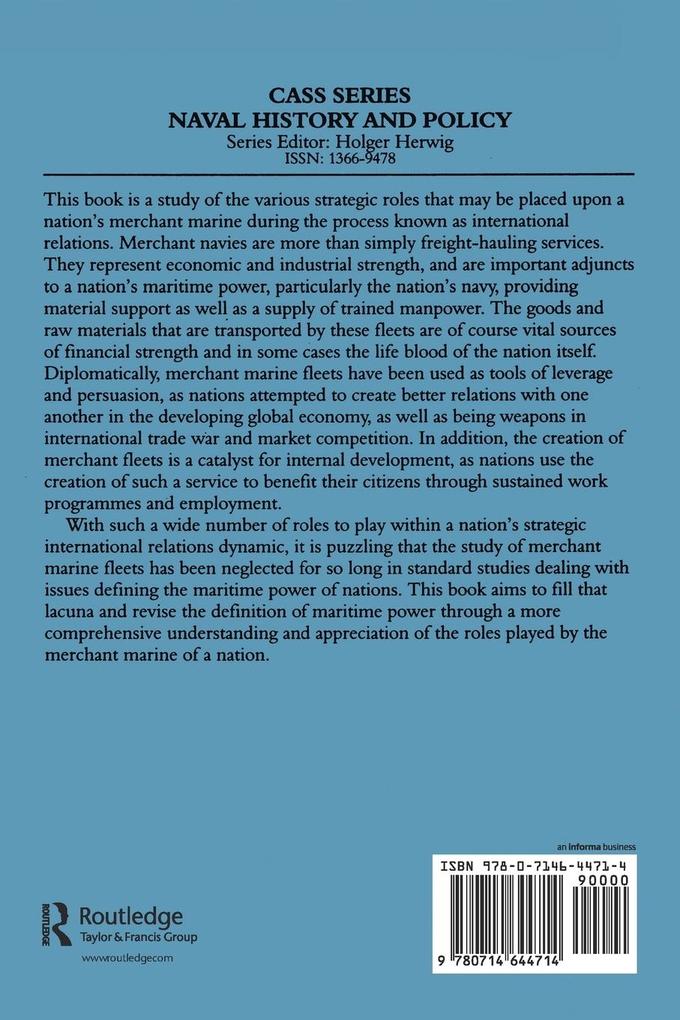 CASS SERIES
NAVAL HISTORY AND POLICY
Series Editor: Holger Herwig
ISSN: 1366-9478

This book is a study of the various strategic roles that may be placed upon a nation's merchant marine during the process known as international relations. Merchant navies are more than simply freight-hauling services. They represent economic and industrial strength, and are important adjuncts to a nation's maritime power, particularly the nation's navy, providing material support as well as a supply of trained manpower. The goods and raw materials that are transported by these fleets are of course vital sources of financial strength and in some cases the life blood of the nation itself. Diplomatically, merchant marine fleets have been used as tools of leverage and persuasion, as nations attempted to create better relations with one another in the developing global economy, as well as being weapons in international trade war and market competition. In addition, the creation of merchant fleets is a catalyst for internal development, as nations use the creation of such a service to benefit their citizens through sustained work programmes and employment.

With such a wide number of roles to play within a nation's strategic international relations dynamic, it is puzzling that the study of merchant marine fleets has been neglected for so long in standard studies dealing with issues defining the maritime power of nations. This book aims to fill that lacuna and revise the definition of maritime power through a more comprehensive understanding and appreciation of the roles played by the merchant marine of a nation.

an informa business

ISBN 978-0-7146-4471-4

90000

9 780714 644714

ROUTLEDGE
Routledge
Taylor & Francis Group
www.routledge.com